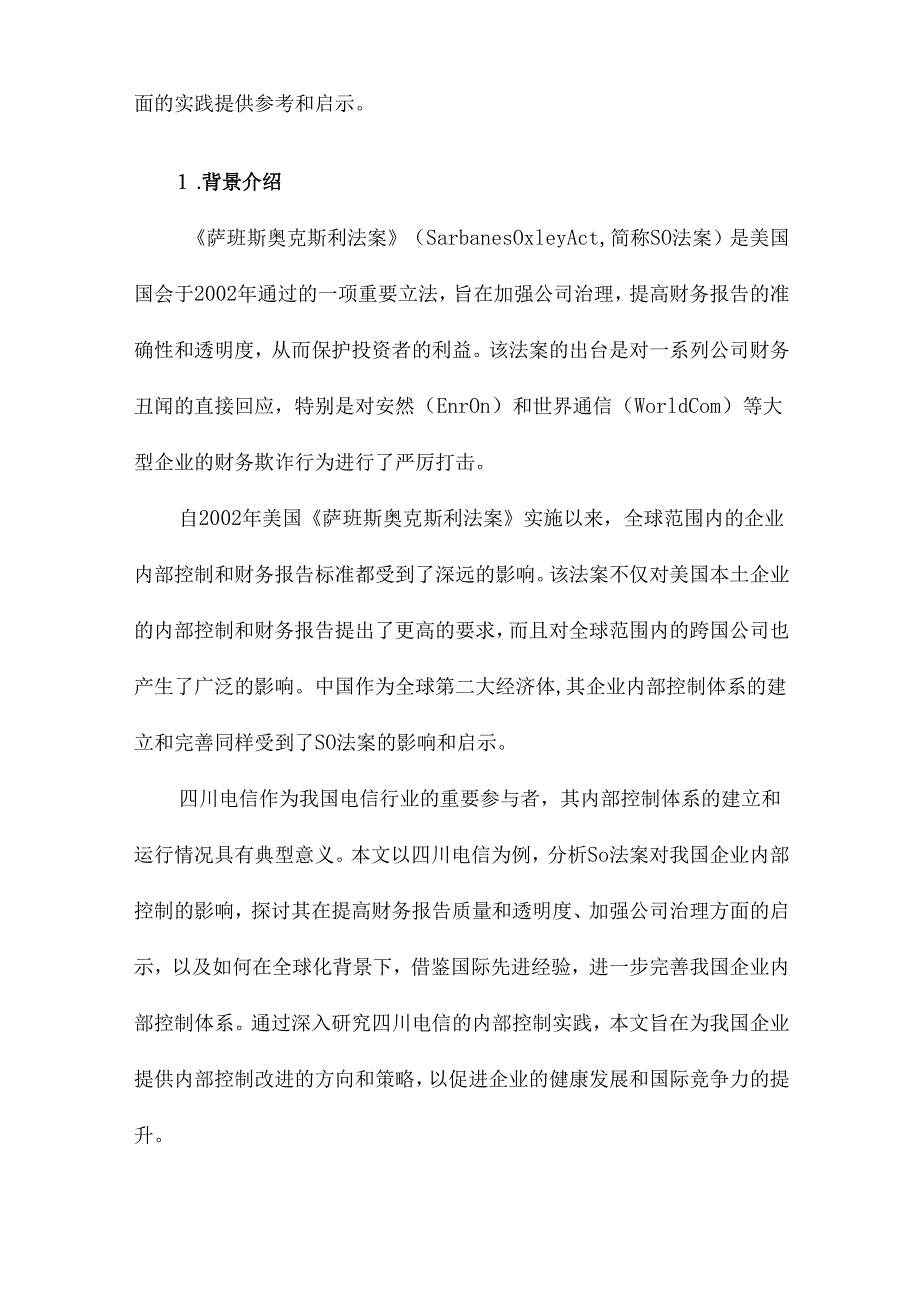 面的实践提供参考和启示。

1 .背景介绍

《萨班斯奥克斯利法案》（SarbanesOxleyAct,简称SO法案）是美国国会于2002年通过的一项重要立法，旨在加强公司治理，提高财务报告的准确性和透明度，从而保护投资者的利益。该法案的出台是对一系列公司财务丑闻的直接回应，特别是对安然（EnrOn）和世界通信（WorldCom）等大型企业的财务欺诈行为进行了严厉打击。

自2002年美国《萨班斯奥克斯利法案》实施以来，全球范围内的企业内部控制和财务报告标准都受到了深远的影响。该法案不仅对美国本土企业的内部控制和财务报告提出了更高的要求，而且对全球范围内的跨国公司也产生了广泛的影响。中国作为全球第二大经济体,其企业内部控制体系的建立和完善同样受到了SO法案的影响和启示。

四川电信作为我国电信行业的重要参与者，其内部控制体系的建立和运行情况具有典型意义。本文以四川电信为例，分析So法案对我国企业内部控制的影响，探讨其在提高财务报告质量和透明度、加强公司治理方面的启示，以及如何在全球化背景下，借鉴国际先进经验，进一步完善我国企业内部控制体系。通过深入研究四川电信的内部控制实践，本文旨在为我国企业提供内部控制改进的方向和策略，以促进企业的健康发展和国际竞争力的提升。